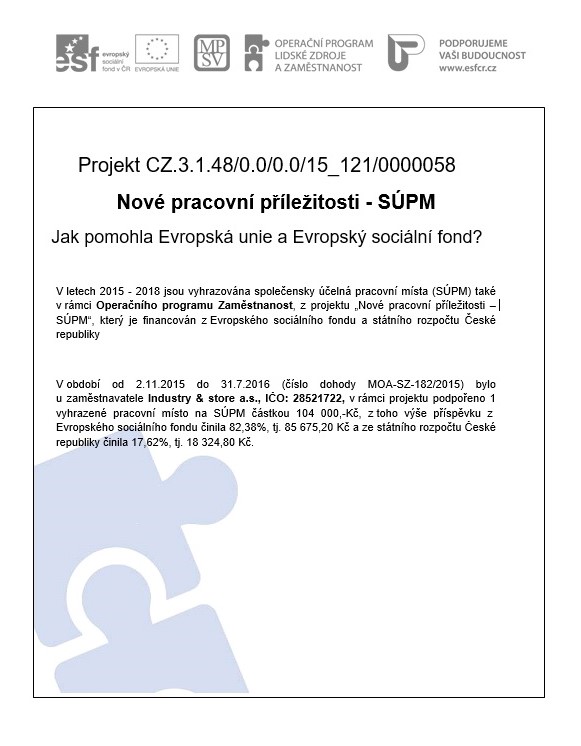 esf evropský sociální fond v ČR

EVROPSKÁ UNIE

MPSV

OPERAČNÍ PROGRAM LIDSKÉ ZDROJE A ZAMĚSTNANOST

PODPORUJEME VAŠI BUDOUCNOST www.esfcr.cz

Projekt CZ.3.1.48/0.0/0.0/15_121/0000058

Nové pracovní příležitosti - SÚPM

Jak pomohla Evropská unie a Evropský sociální fond?

V letech 2015 - 2018 jsou vyhrazována společensky účelná pracovní místa (SÚPM) také v rámci Operačního programu Zaměstnanost, z projektu „Nové pracovní příležitosti – SÚPM", který je financován z Evropského sociálního fondu a státního rozpočtu České republiky

V období od 2.11.2015 do 31.7.2016 (číslo dohody MOA-SZ-182/2015) bylo u zaměstnavatele Industry & store a.s., IČO: 28521722, v rámci projektu podpořeno 1 vyhrazené pracovní místo na SÚPM částkou 104 000,-Kč, z toho výše příspěvku z Evropského sociálního fondu činila 82,38%, tj. 85 675,20 Kč a ze státního rozpočtu České republiky činila 17,62%, tj. 18 324,80 Kč.